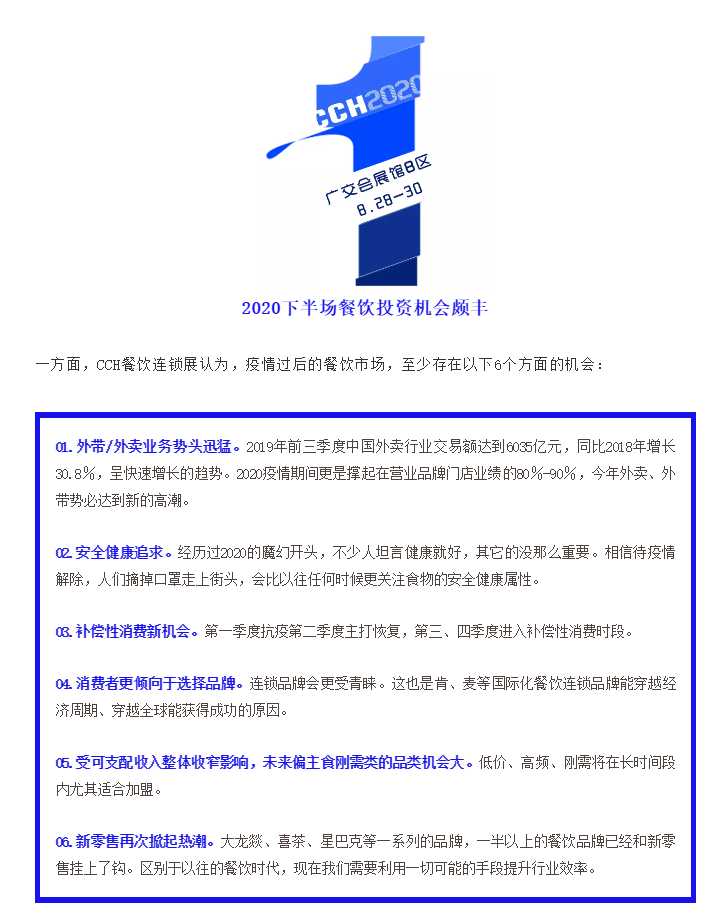 CCH2020
广交会展馆B区
8.28-30

2020下半场餐饮投资机会颇丰

一方面，CCH餐饮连锁展认为，疫情过后的餐饮市场，至少存在以下6个方面的机会：

01. 外带/外卖业务势头迅猛。2019年前三季度中国外卖行业交易额达到6035亿元，同比2018年增长30.8%，呈快速增长的趋势。2020疫情期间更是撑起在营业品牌门店业绩的80%-90%，今年外卖、外带势必达到新的高潮。

02. 安全健康追求。经历过2020的魔幻开头，不少人坦言健康就好，其它的没那么重要。相信待疫情解除，人们摘掉口罩走上街头，会比以往任何时候更关注食物的安全健康属性。

03. 补偿性消费新机会。第一季度抗疫第二季度主打恢复，第三、四季度进入补偿性消费时段。

04. 消费者更倾向于选择品牌。连锁品牌会更受青睐。这也是肯、麦等国际化餐饮连锁品牌能穿越经济周期、穿越全球能获得成功的原因。

05. 受可支配收入整体收窄影响，未来偏主食刚需类的品类机会大。低价、高频、刚需将在长时间段内尤其适合加盟。

06. 新零售再次掀起热潮。大龙燚、喜茶、星巴克等一系列的品牌，一半以上的餐饮品牌已经和新零售挂上了钩。区别于以往的餐饮时代，现在我们需要利用一切可能的手段提升行业效率。